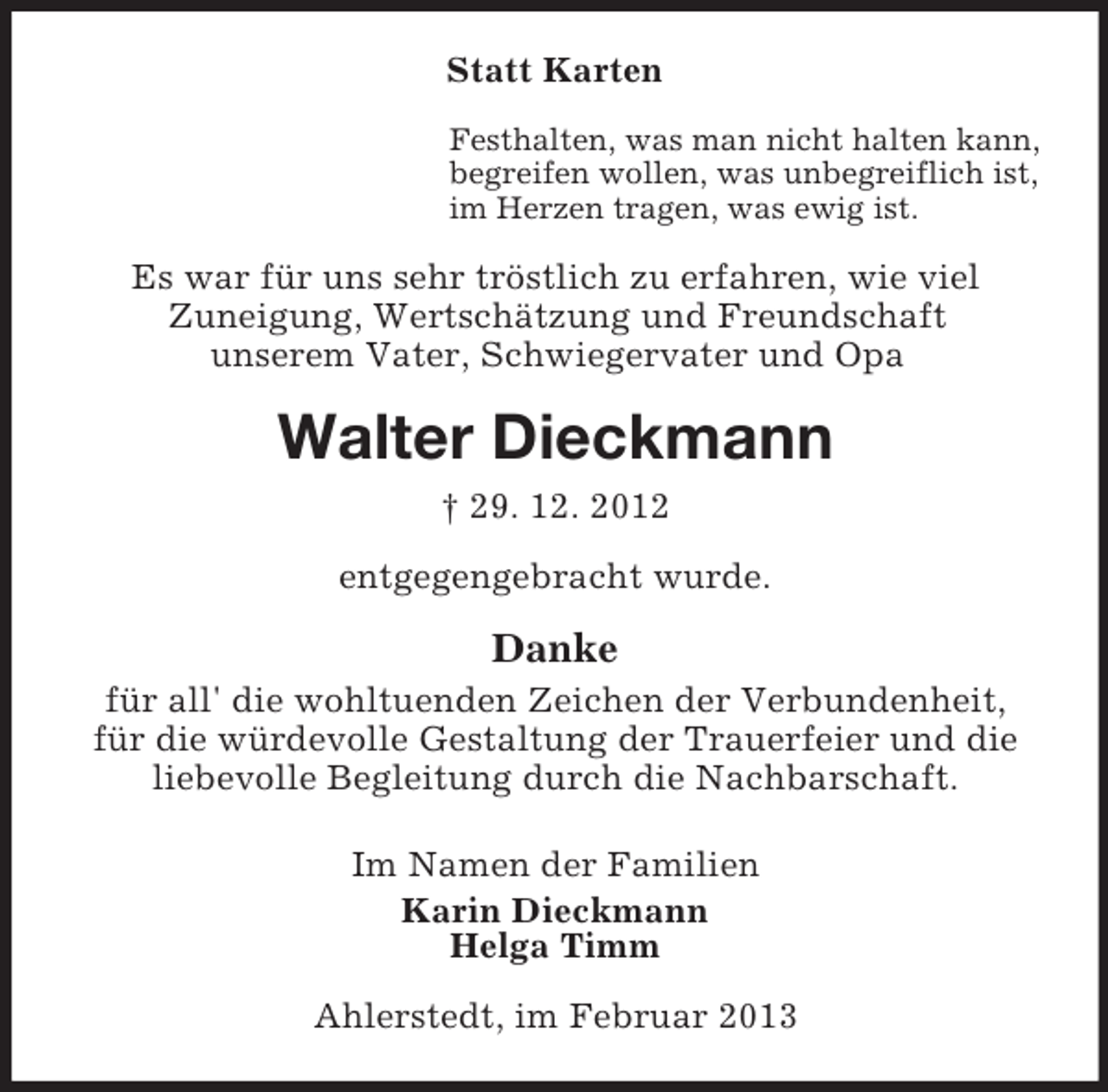 Statt Karten

Festhalten, was man nicht halten kann,
begreifen wollen, was unbegreiflich ist,
im Herzen tragen, was ewig ist.

Es war für uns sehr tröstlich zu erfahren, wie viel Zuneigung, Wertschätzung und Freundschaft unserem Vater, Schwiegervater und Opa

Walter Dieckmann

† 29. 12. 2012

entgegengebracht wurde.

Danke

für all' die wohltuenden Zeichen der Verbundenheit, für die würdevolle Gestaltung der Trauerfeier und die liebevolle Begleitung durch die Nachbarschaft.

Im Namen der Familien
Karin Dieckmann
Helga Timm

Ahlerstedt, im Februar 2013